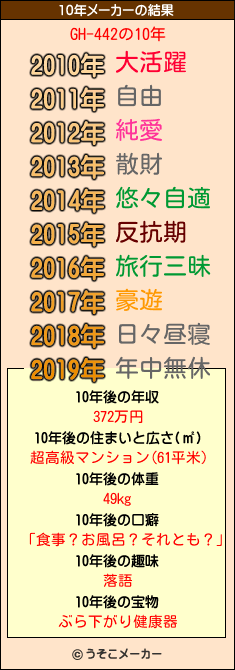 10年メーカーの結果

GH-442の10年

2010年 大活躍
2011年 自由
2012年 純愛
2013年 散財
2014年 悠々自適
2015年 反抗期
2016年 旅行三昧
2017年 豪遊
2018年 日々昼寝
2019年 年中無休

10年後の年収
372万円
10年後の住まいと広さ(㎡)
超高級マンション(61平米)
10年後の体重
49kg
10年後の口癖
「食事?お風呂?それとも?」
10年後の趣味
落語
10年後の宝物
ぶら下がり健康器

© うそこメーカー